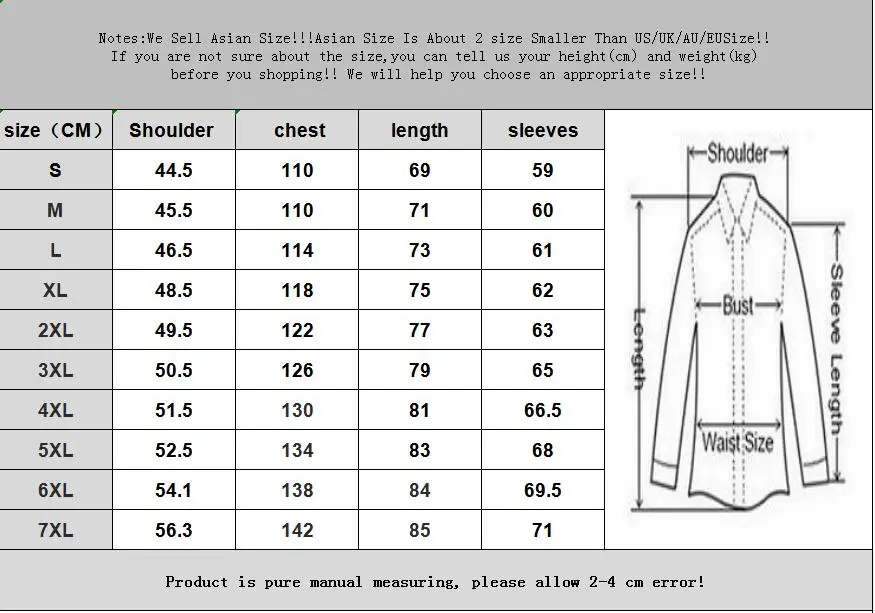 Notes:We Sell Asian Size!!!Asian Size Is About 2 size Smaller Than US/UK/AU/EUSize!! If you are not sure about the size,you can tell us your height(cm) and weight(kg) before you shopping!! We will help you choose an appropriate size!!

| size（CM） | Shoulder | chest | length | sleeves |
|---|---|---|---|---|
| S | 44.5 | 110 | 69 | 59 |
| M | 45.5 | 110 | 71 | 60 |
| L | 46.5 | 114 | 73 | 61 |
| XL | 48.5 | 118 | 75 | 62 |
| 2XL | 49.5 | 122 | 77 | 63 |
| 3XL | 50.5 | 126 | 79 | 65 |
| 4XL | 51.5 | 130 | 81 | 66.5 |
| 5XL | 52.5 | 134 | 83 | 68 |
| 6XL | 54.1 | 138 | 84 | 69.5 |
| 7XL | 56.3 | 142 | 85 | 71 |

Shoulder
Bust
Length
Sleeve Length
Waist Size

Product is pure manual measuring, please allow 2-4 cm error!